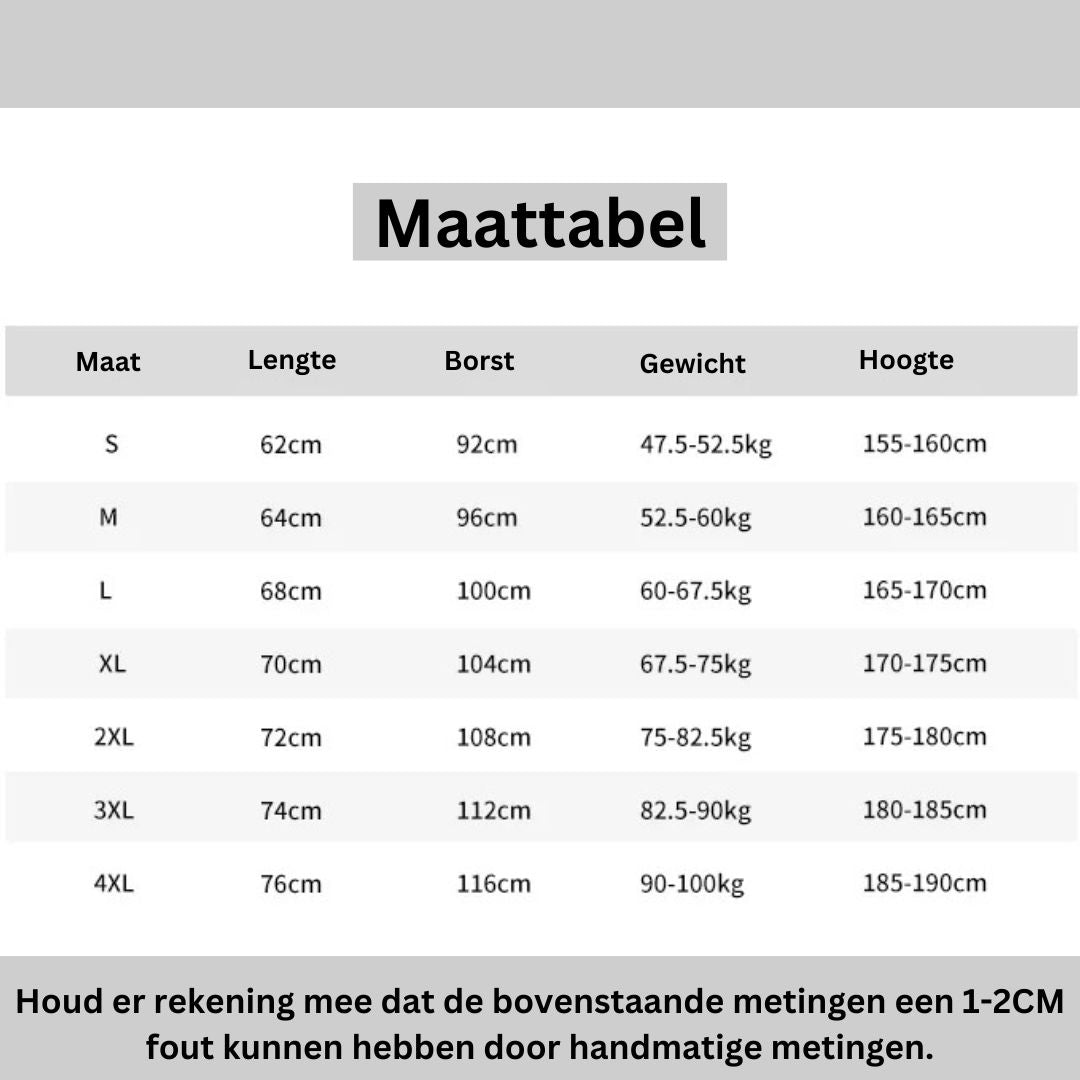 Maattabel

| Maat | Lengte | Borst | Gewicht | Hoogte |
|---|---|---|---|---|
| S | 62cm | 92cm | 47.5-52.5kg | 155-160cm |
| M | 64cm | 96cm | 52.5-60kg | 160-165cm |
| L | 68cm | 100cm | 60-67.5kg | 165-170cm |
| XL | 70cm | 104cm | 67.5-75kg | 170-175cm |
| 2XL | 72cm | 108cm | 75-82.5kg | 175-180cm |
| 3XL | 74cm | 112cm | 82.5-90kg | 180-185cm |
| 4XL | 76cm | 116cm | 90-100kg | 185-190cm |

Houd er rekening mee dat de bovenstaande metingen een 1-2CM fout kunnen hebben door handmatige metingen.